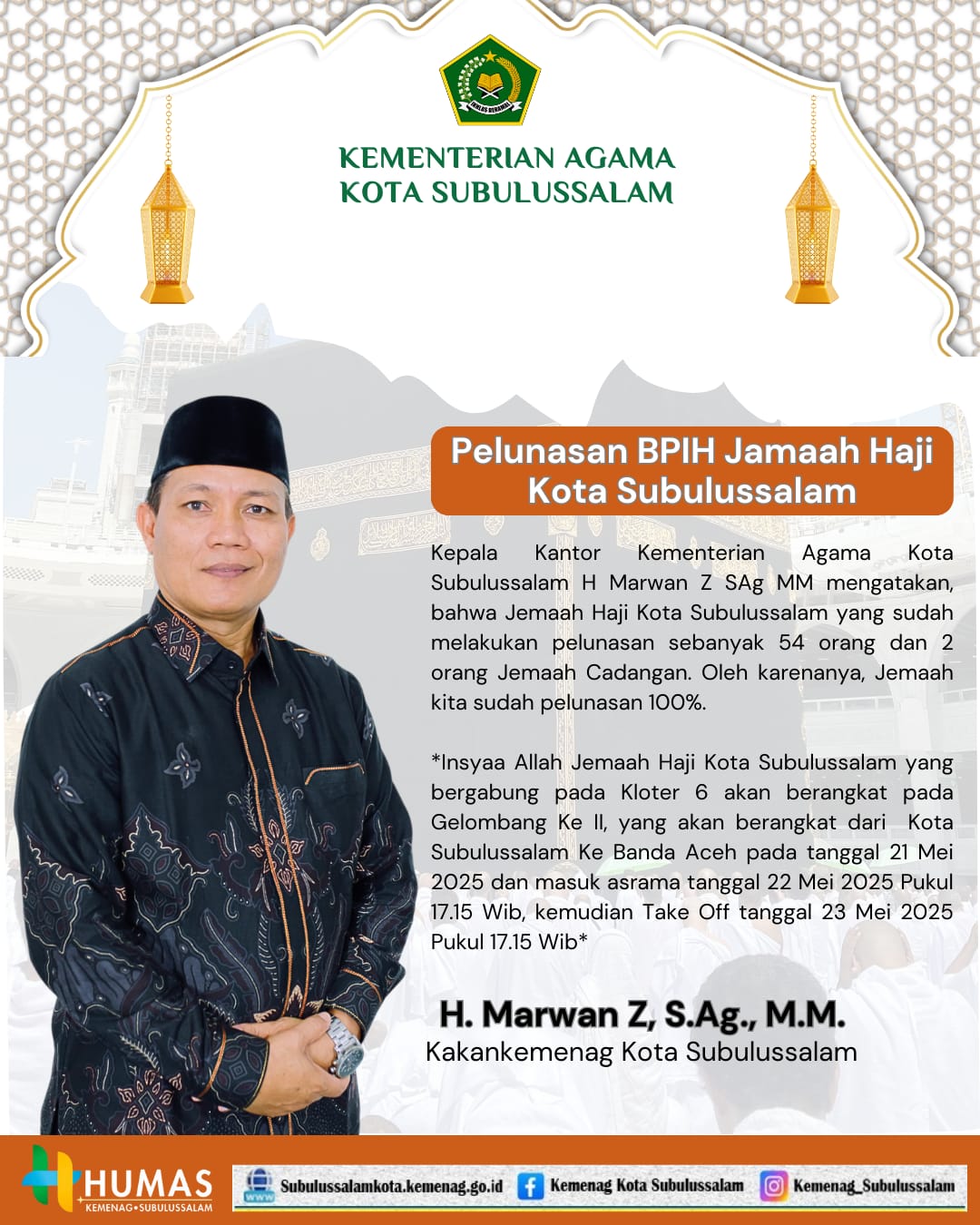 IKHLAS BERAMAL

KEMENTERIAN AGAMA
KOTA SUBULUSSALAM

Pelunasan BPIH Jamaah Haji Kota Subulussalam

Kepala Kantor Kementerian Agama Kota Subulussalam H Marwan Z SAg MM mengatakan, bahwa Jemaah Haji Kota Subulussalam yang sudah melakukan pelunasan sebanyak 54 orang dan 2 orang Jemaah Cadangan. Oleh karenanya, Jemaah kita sudah pelunasan 100%.

*Insyaa Allah Jemaah Haji Kota Subulussalam yang bergabung pada Kloter 6 akan berangkat pada Gelombang Ke II, yang akan berangkat dari Kota Subulussalam Ke Banda Aceh pada tanggal 21 Mei 2025 dan masuk asrama tanggal 22 Mei 2025 Pukul 17.15 Wib, kemudian Take Off tanggal 23 Mei 2025 Pukul 17.15 Wib*

H. Marwan Z, S.Ag., M.M.
Kakankemenag Kota Subulussalam

HUMAS
KEMENAG•SUBULUSSALAM

www Subulussalamkota.kemenag.go.id Kemenag Kota Subulussalam Kemenag_Subulussalam